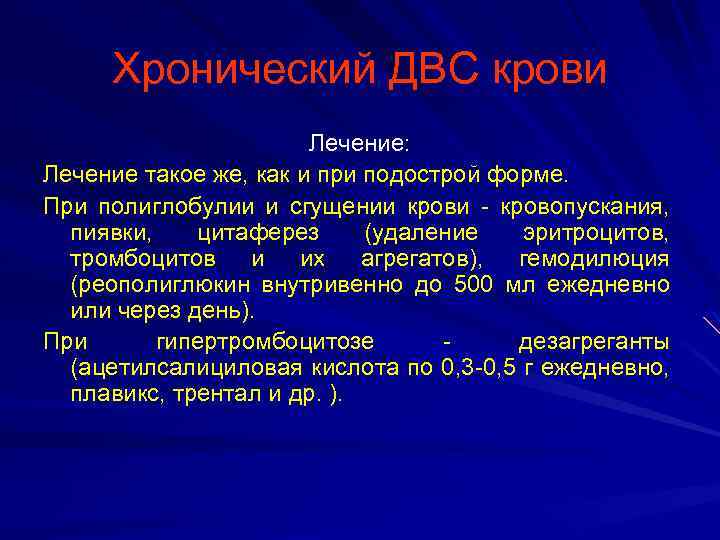 Хронический ДВС крови

Лечение:

Лечение такое же, как и при подострой форме.

При полиглобулии и сгущении крови - кровопускания, пиявки, цитаферез (удаление эритроцитов, тромбоцитов и их агрегатов), гемодилюция (реополиглюкин внутривенно до 500 мл ежедневно или через день).

При гипертромбоцитозе - дезагреганты (ацетилсалициловая кислота по 0,3-0,5 г ежедневно, плавикс, трентал и др. ).